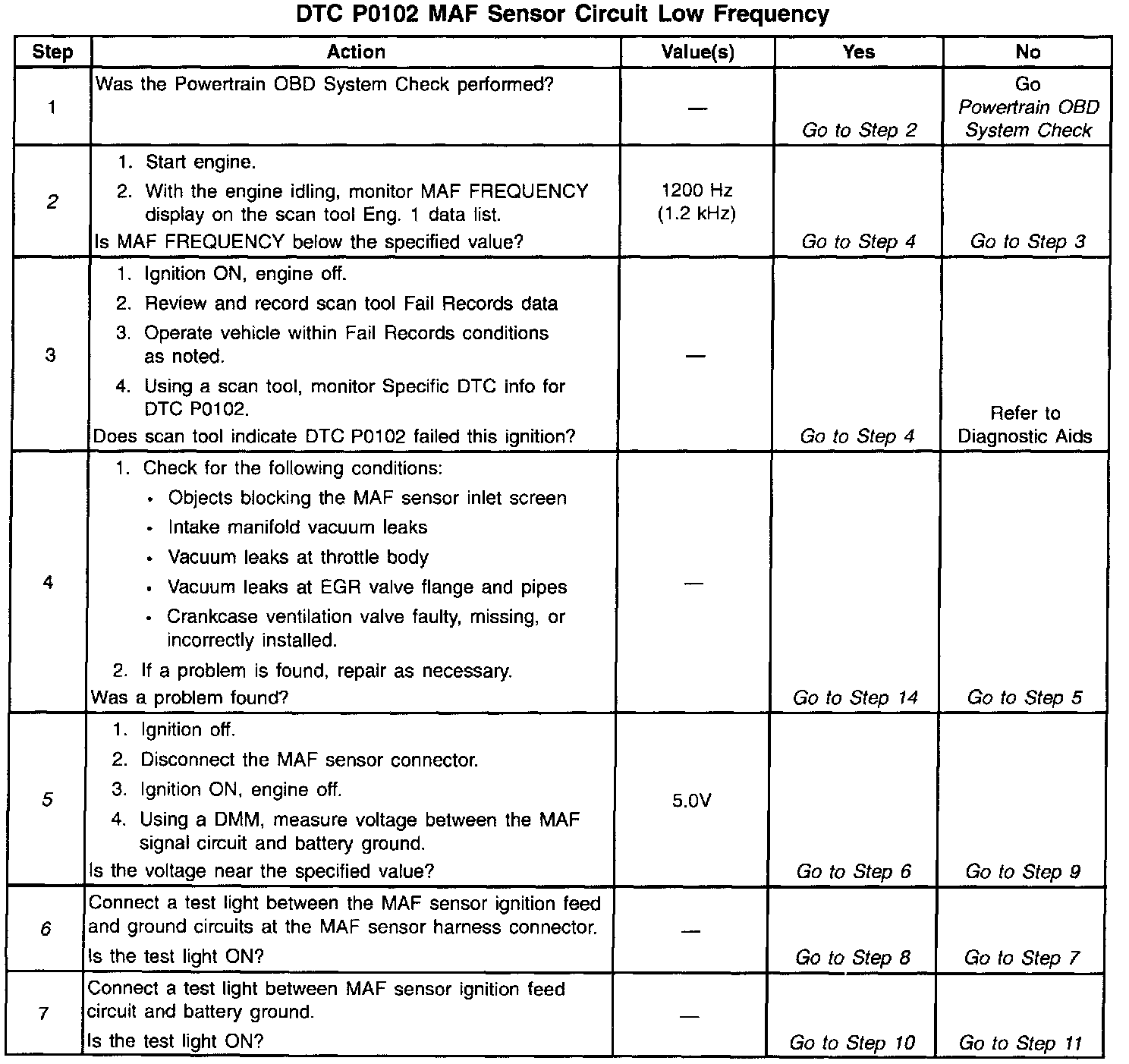 DTC P0102 MAF Sensor Circuit Low Frequency

| Step | Action | Value(s) | Yes | No |
|---|---|---|---|---|
| 1 | Was the Powertrain OBD System Check performed? | — | Go to Step 2 | Go Powertrain OBD System Check |
| 2 | 1. Start engine. 2. With the engine idling, monitor MAF FREQUENCY display on the scan tool Eng. 1 data list. Is MAF FREQUENCY below the specified value? | 1200 Hz (1.2 kHz) | Go to Step 4 | Go to Step 3 |
| 3 | 1. Ignition ON, engine off. 2. Review and record scan tool Fail Records data 3. Operate vehicle within Fail Records conditions as noted. 4. Using a scan tool, monitor Specific DTC info for DTC P0102. Does scan tool indicate DTC P0102 failed this ignition? | — | Go to Step 4 | Refer to Diagnostic Aids |
| 4 | 1. Check for the following conditions: • Objects blocking the MAF sensor inlet screen • Intake manifold vacuum leaks • Vacuum leaks at throttle body • Vacuum leaks at EGR valve flange and pipes • Crankcase ventilation valve faulty, missing, or incorrectly installed. 2. If a problem is found, repair as necessary. Was a problem found? | — | Go to Step 14 | Go to Step 5 |
| 5 | 1. Ignition off. 2. Disconnect the MAF sensor connector. 3. Ignition ON, engine off. 4. Using a DMM, measure voltage between the MAF signal circuit and battery ground. Is the voltage near the specified value? | 5.0V | Go to Step 6 | Go to Step 9 |
| 6 | Connect a test light between the MAF sensor ignition feed and ground circuits at the MAF sensor harness connector. Is the test light ON? | — | Go to Step 8 | Go to Step 7 |
| 7 | Connect a test light between MAF sensor ignition feed circuit and battery ground. Is the test light ON? | — | Go to Step 10 | Go to Step 11 |